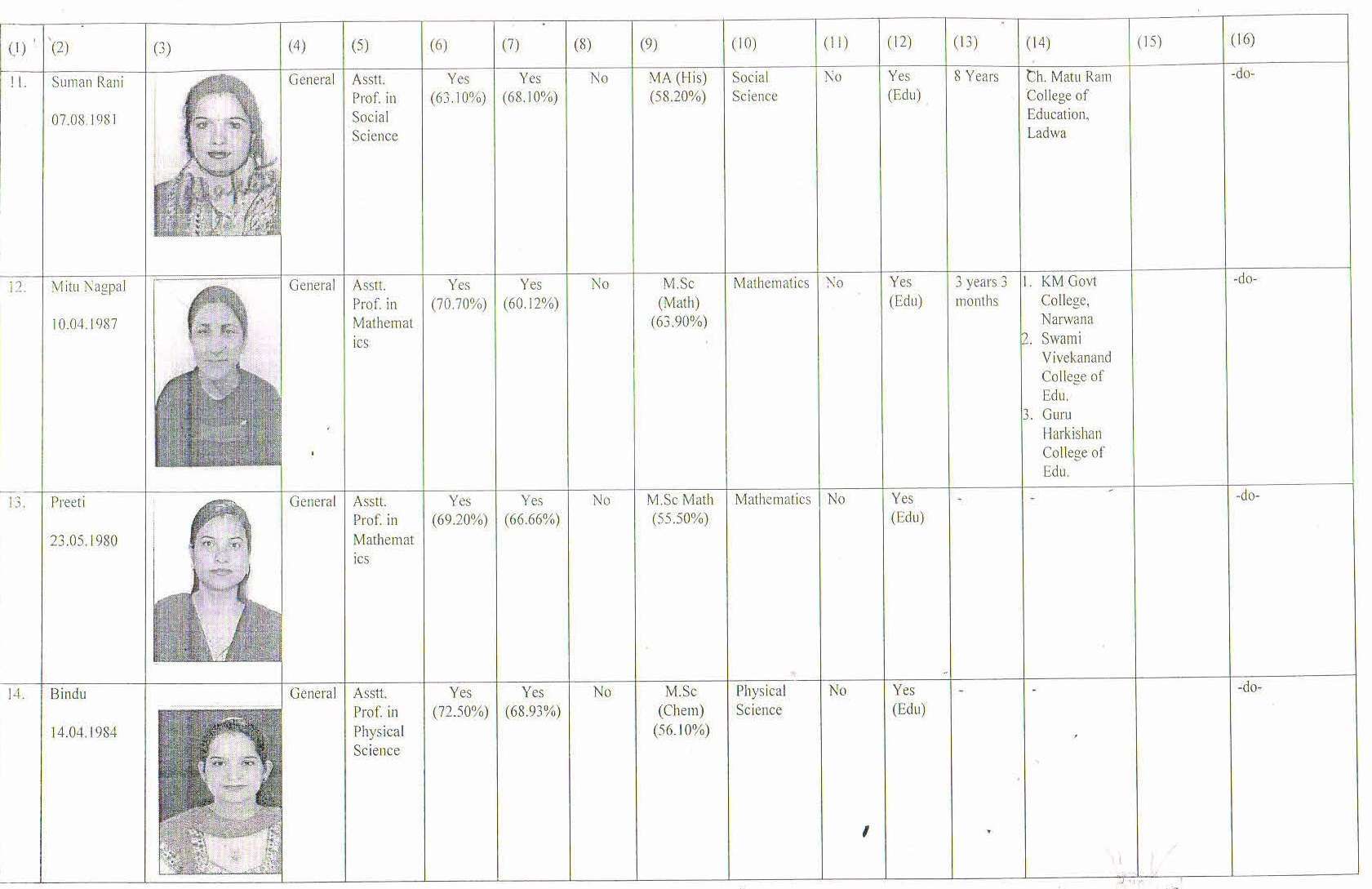 | (1) | (2) | (3) | (4) | (5) | (6) | (7) | (8) | (9) | (10) | (11) | (12) | (13) | (14) | (15) | (16) |
|---|---|---|---|---|---|---|---|---|---|---|---|---|---|---|---|
| 11. | Suman Rani 07.08.1981 | | General | Asstt. Prof. in Social Science | Yes (63.10%) | Yes (68.10%) | No | MA (His) (58.20%) | Social Science | No | Yes (Edu) | 8 Years | Ch. Matu Ram College of Education, Ladwa | | -do- |
| 12. | Mitu Nagpal 10.04.1987 | | General | Asstt. Prof. in Mathematics | Yes (70.70%) | Yes (60.12%) | No | M.Sc (Math) (63.90%) | Mathematics | No | Yes (Edu) | 3 years 3 months | 1. KM Govt College, Narwana 2. Swami Vivekanand College of Edu. 3. Guru Harkishan College of Edu. | | -do- |
| 13. | Preeti 23.05.1980 | | General | Asstt. Prof. in Mathematics | Yes (69.20%) | Yes (66.66%) | No | M.Sc Math (55.50%) | Mathematics | No | Yes (Edu) | - | - | | -do- |
| 14. | Bindu 14.04.1984 | | General | Asstt. Prof. in Physical Science | Yes (72.50%) | Yes (68.93%) | No | M.Sc (Chem) (56.10%) | Physical Science | No | Yes (Edu) | - | - | | -do- |